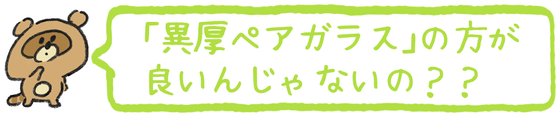 「異厚ペアガラス」の方が良いんじゃないの？？